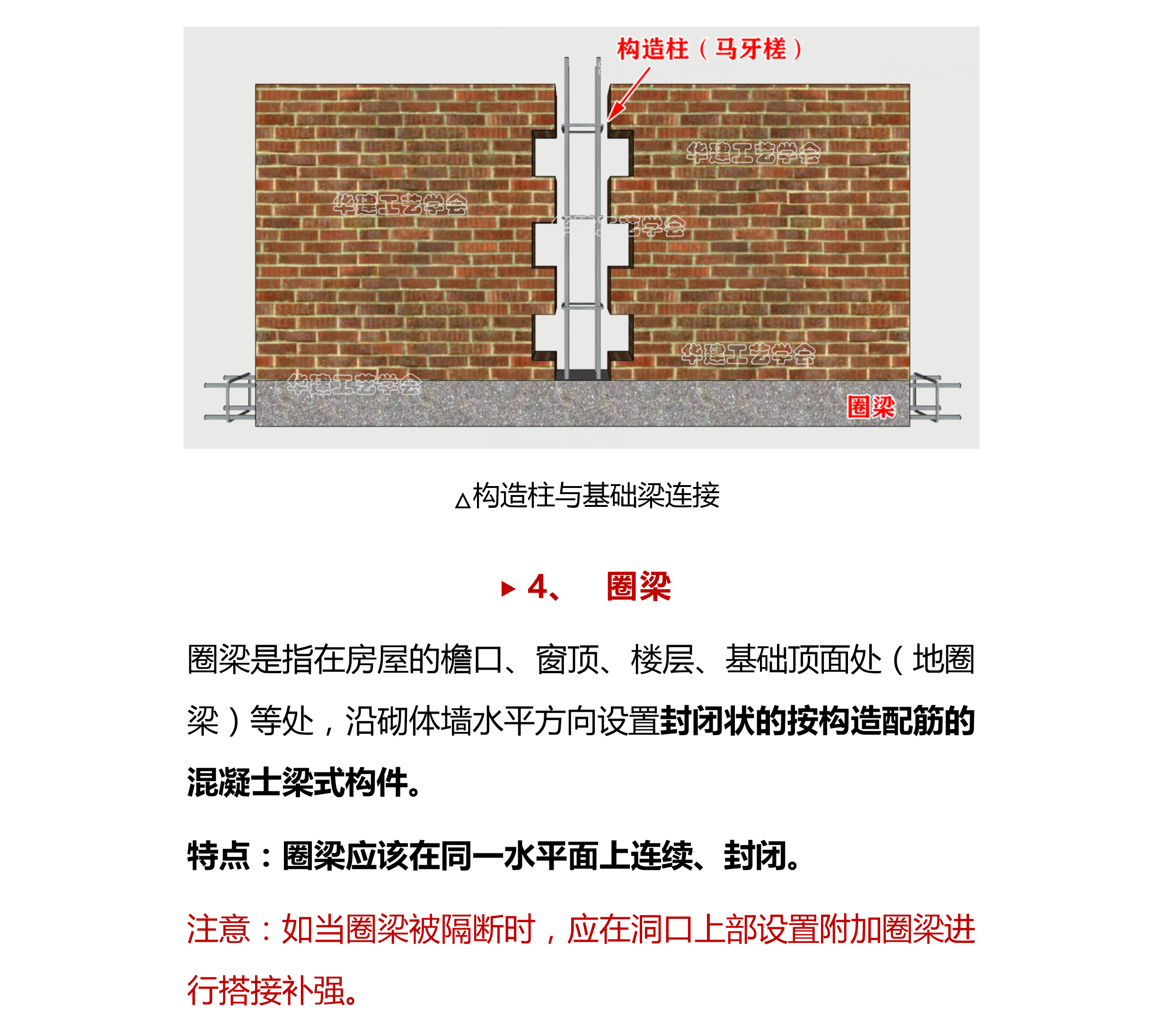 构造柱（马牙槎）

华建工艺学会

华建工艺学会

华建工艺学会

华建工艺学会

华建工艺学会

圈梁

△构造柱与基础梁连接

▶ 4、 圈梁

圈梁是指在房屋的檐口、窗顶、楼层、基础顶面处（地圈梁）等处，沿砌体墙水平方向设置封闭状的按构造配筋的混凝土梁式构件。

特点：圈梁应该在同一水平面上连续、封闭。

注意：如当圈梁被隔断时，应在洞口上部设置附加圈梁进行搭接补强。